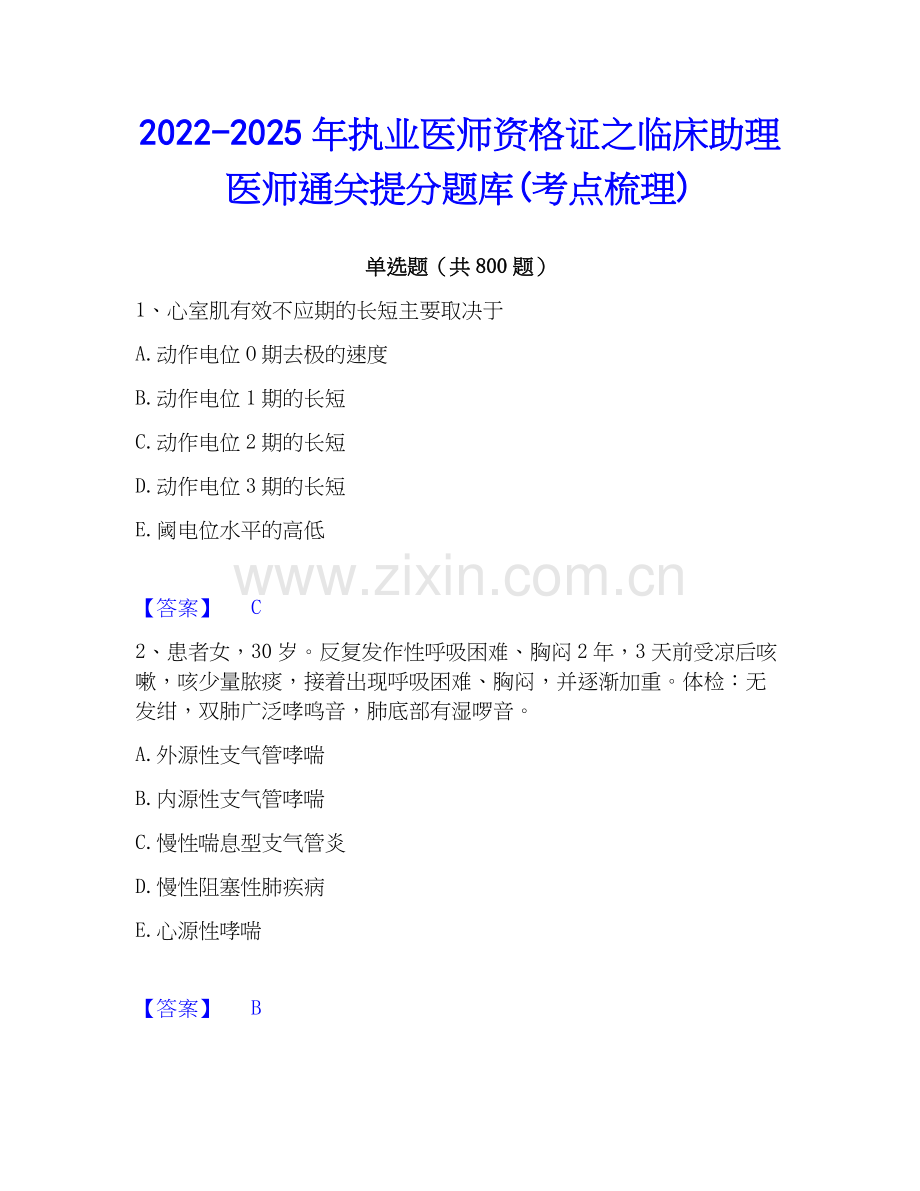 2022-2025年执业医师资格证之临床助理医师通关提分题库(考点梳理)

单选题（共800题）

1、心室肌有效不应期的长短主要取决于

A.动作电位0期去极的速度

B.动作电位1期的长短

C.动作电位2期的长短

D.动作电位3期的长短

E.阈电位水平的高低

【答案】 C

2、患者女，30岁。反复发作性呼吸困难、胸闷2年，3天前受凉后咳嗽，咳少量脓痰，接着出现呼吸困难、胸闷，并逐渐加重。体检：无发绀，双肺广泛哮鸣音，肺底部有湿啰音。

A.外源性支气管哮喘

B.内源性支气管哮喘

C.慢性喘息型支气管炎

D.慢性阻塞性肺疾病

E.心源性哮喘

【答案】 B

www.zixin.com.cn